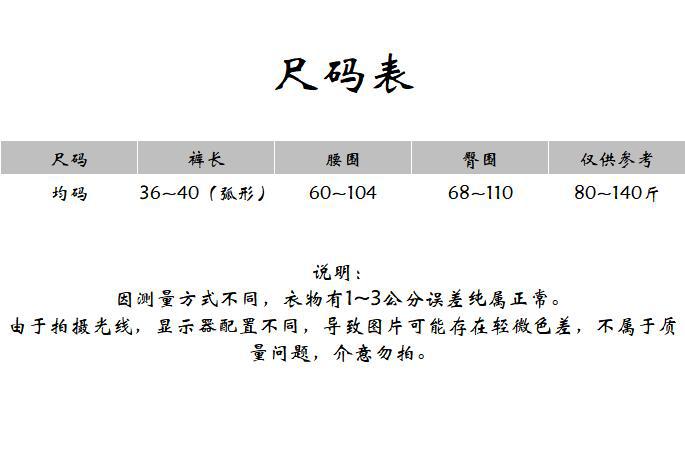 尺码表

| 尺码 | 裤长 | 腰围 | 臀围 | 仅供参考 |
|---|---|---|---|---|
| 均码 | 36~40（弧形） | 60~104 | 68~110 | 80~140斤 |

说明：

因测量方式不同，衣物有1~3公分误差纯属正常。

由于拍摄光线，显示器配置不同，导致图片可能存在轻微色差，不属于质量问题，介意勿拍。